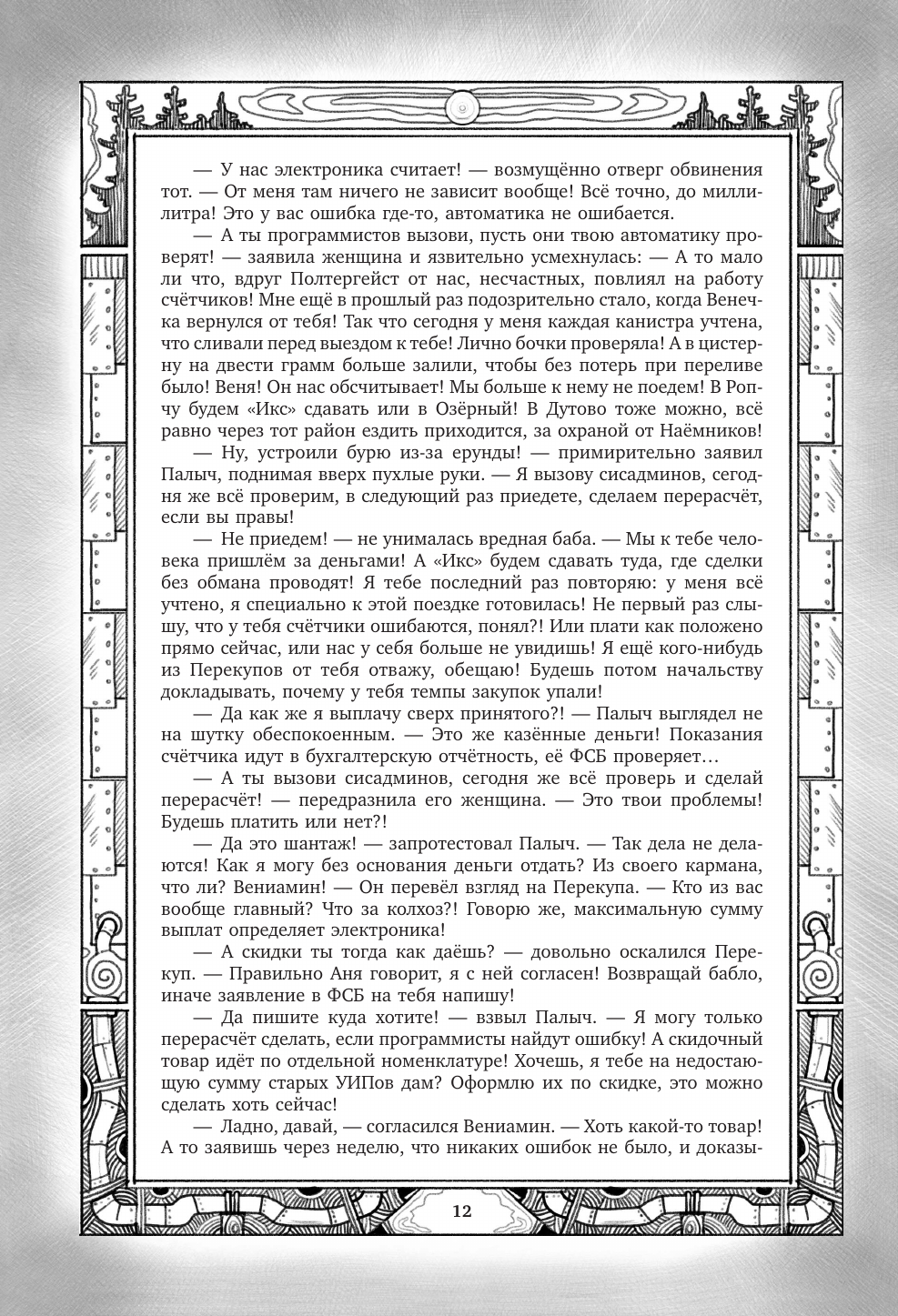 — У нас электроника считает! — возмущённо отверг обвинения тот. — От меня там ничего не зависит вообще! Всё точно, до миллилитра! Это у вас ошибка где-то, автоматика не ошибается.

— А ты программистов вызови, пусть они твою автоматику проверят! — заявила женщина и язвительно усмехнулась: — А то мало ли что, вдруг Полтергейст от нас, несчастных, повлиял на работу счётчиков! Мне ещё в прошлый раз подозрительно стало, когда Венечка вернулся от тебя! Так что сегодня у меня каждая канистра учтена, что сливали перед выездом к тебе! Лично бочки проверяла! А в цистерну на двести грамм больше залили, чтобы без потерь при переливе было! Веня! Он нас обсчитывает! Мы больше к нему не поедем! В Ропчу будем «Икс» сдавать или в Озёрный! В Дутово тоже можно, всё равно через тот район ездить приходится, за охраной от Наёмников!

— Ну, устроили бурю из-за ерунды! — примирительно заявил Палыч, поднимая вверх пухлые руки. — Я вызову сисадминов, сегодня же всё проверим, в следующий раз приедете, сделаем перерасчёт, если вы правы!

— Не приедем! — не унималась вредная баба. — Мы к тебе человека пришлём за деньгами! А «Икс» будем сдавать туда, где сделки без обмана проводят! Я тебе последний раз повторяю: у меня всё учтено, я специально к этой поездке готовилась! Не первый раз слышу, что у тебя счётчики ошибаются, понял?! Или плати как положено прямо сейчас, или нас у себя больше не увидишь! Я ещё кого-нибудь из Перекупов от тебя отважу, обещаю! Будешь потом начальству докладывать, почему у тебя темпы закупок упали!

— Да как же я выплачу сверх принятого?! — Палыч выглядел не на шутку обеспокоенным. — Это же казённые деньги! Показания счётчика идут в бухгалтерскую отчётность, её ФСБ проверяет…

— А ты вызови сисадминов, сегодня же всё проверь и сделай перерасчёт! — передразнила его женщина. — Это твои проблемы! Будешь платить или нет?!

— Да это шантаж! — запротестовал Палыч. — Так дела не делаются! Как я могу без основания деньги отдать? Из своего кармана, что ли? Вениамин! — Он перевёл взгляд на Перекупа. — Кто из вас вообще главный? Что за колхоз?! Говорю же, максимальную сумму выплат определяет электроника!

— А скидки ты тогда как даёшь? — довольно оскалился Перекуп. — Правильно Аня говорит, я с ней согласен! Возвращай бабло, иначе заявление в ФСБ на тебя напишу!

— Да пишите куда хотите! — взвыл Палыч. — Я могу только перерасчёт сделать, если программисты найдут ошибку! А скидочный товар идёт по отдельной номенклатуре! Хочешь, я тебе на недостающую сумму старых УИПов дам? Оформлю их по скидке, это можно сделать хоть сейчас!

— Ладно, давай, — согласился Вениамин. — Хоть какой-то товар! А то заявишь через неделю, что никаких ошибок не было, и доказы-

12